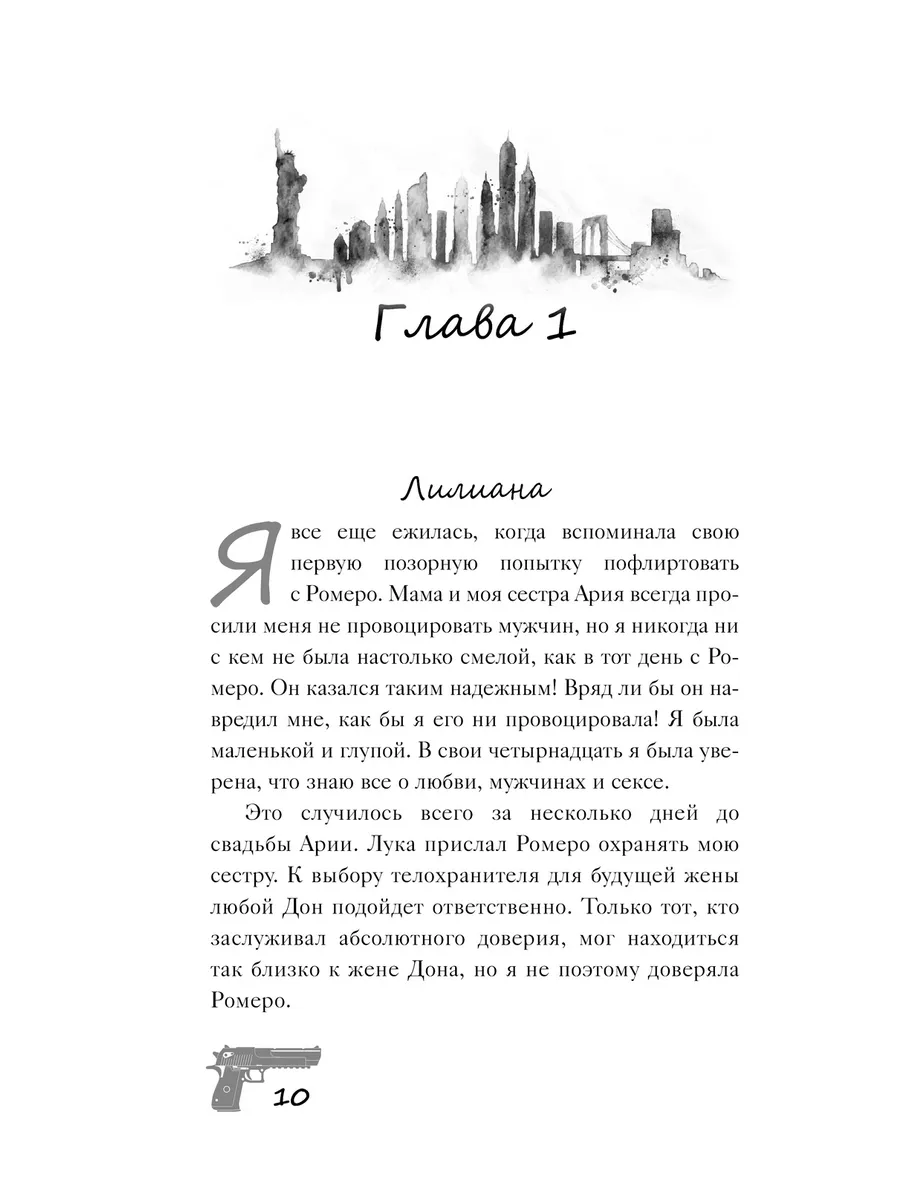 Глава 1

Лилиана

Я все еще ежилась, когда вспоминала свою первую позорную попытку пофлиртовать с Ромеро. Мама и моя сестра Ария всегда просили меня не провоцировать мужчин, но я никогда ни с кем не была настолько смелой, как в тот день с Ромеро. Он казался таким надежным! Вряд ли бы он навредил мне, как бы я его ни провоцировала! Я была маленькой и глупой. В свои четырнадцать я была уверена, что знаю все о любви, мужчинах и сексе.

Это случилось всего за несколько дней до свадьбы Арии. Лука прислал Ромеро охранять мою сестру. К выбору телохранителя для будущей жены любой Дон подойдет ответственно. Только тот, кто заслуживал абсолютного доверия, мог находиться так близко к жене Дона, но я не поэтому доверяла Ромеро.

10